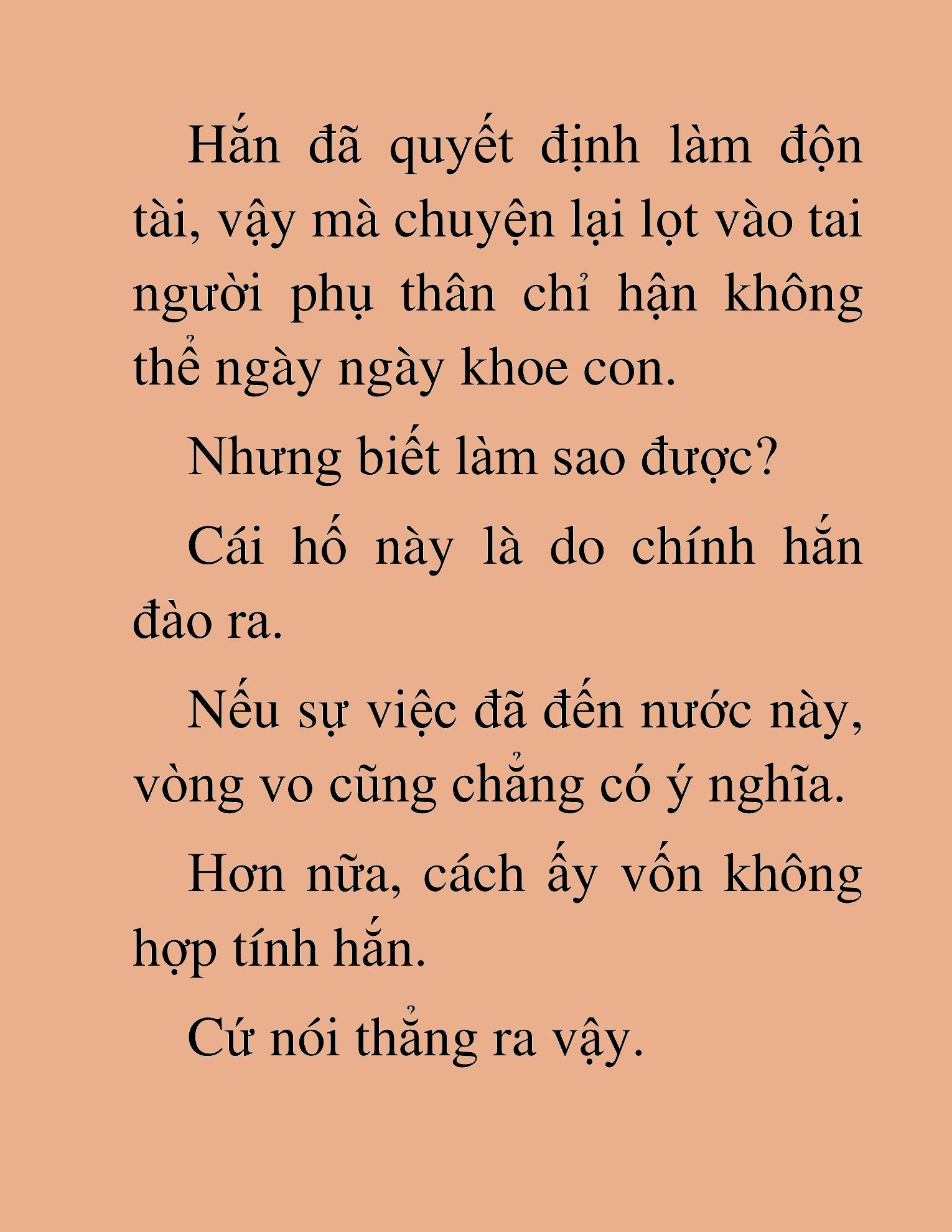 Hắn đã quyết định làm độn tài, vậy mà chuyện lại lọt vào tai người phụ thân chỉ hận không thể ngày ngày khoe con.

Nhưng biết làm sao được?

Cái hố này là do chính hắn đào ra.

Nếu sự việc đã đến nước này, vòng vo cũng chẳng có ý nghĩa.

Hơn nữa, cách ấy vốn không hợp tính hắn.

Cứ nói thẳng ra vậy.